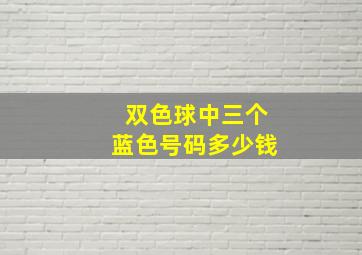 双色球中三个
蓝色号码多少钱